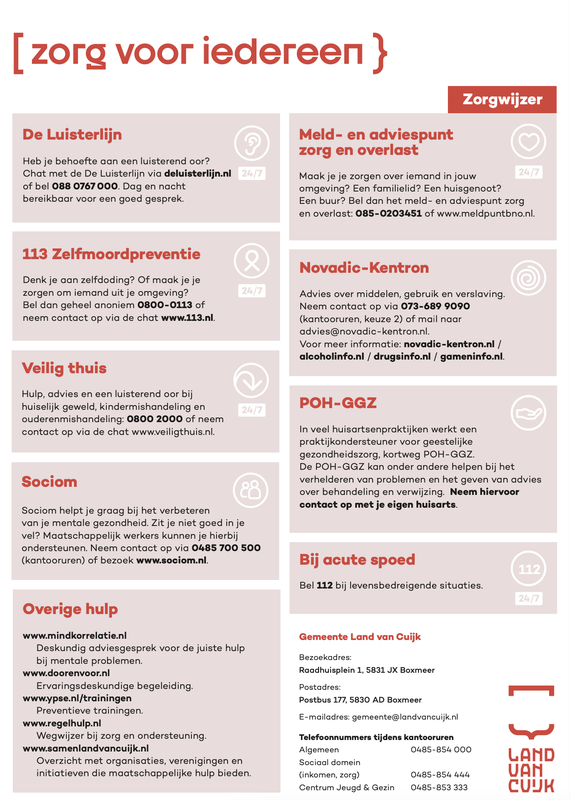 [ zorg voor iedereen }

Zorgwijzer

De Luisterlijn

24/7

Heb je behoefte aan een luisterend oor? Chat met de De Luisterlijn via deluisterlijn.nl of bel 088 0767 000. Dag en nacht bereikbaar voor een goed gesprek.

113 Zelfmoordpreventie

24/7

Denk je aan zelfdoding? Of maak je je zorgen om iemand uit je omgeving? Bel dan geheel anoniem 0800-0113 of neem contact op via de chat www.113.nl.

Veilig thuis

24/7

Hulp, advies en een luisterend oor bij huiselijk geweld, kindermishandeling en ouderenmishandeling: 0800 2000 of neem contact op via de chat www.veiligthuis.nl.

Sociom

Sociom helpt je graag bij het verbeteren van je mentale gezondheid. Zit je niet goed in je vel? Maatschappelijk werkers kunnen je hierbij ondersteunen. Neem contact op via 0485 700 500 (kantooruren) of bezoek www.sociom.nl.

Overige hulp

www.mindkorrelatie.nl
Deskundig adviesgesprek voor de juiste hulp bij mentale problemen.
www.doorenvoor.nl
Ervaringsdeskundige begeleiding.
www.ypse.nl/trainingen
Preventieve trainingen.
www.regelhulp.nl
Wegwijzer bij zorg en ondersteuning.
www.samenlandvancuijk.nl
Overzicht met organisaties, verenigingen en initiatieven die maatschappelijke hulp bieden.

Meld- en adviespunt zorg en overlast

24/7

Maak je je zorgen over iemand in jouw omgeving? Een familielid? Een huisgenoot? Een buur? Bel dan het meld- en adviespunt zorg en overlast: 085-0203451 of www.meldpuntbno.nl.

Novadic-Kentron

Advies over middelen, gebruik en verslaving. Neem contact op via 073-689 9090 (kantooruren, keuze 2) of mail naar advies@novadic-kentron.nl.
Voor meer informatie: novadic-kentron.nl / alcoholinfo.nl / drugsinfo.nl / gameninfo.nl.

POH-GGZ

In veel huisartsenpraktijken werkt een praktijkondersteuner voor geestelijke gezondheidszorg, kortweg POH-GGZ. De POH-GGZ kan onder andere helpen bij het verhelderen van problemen en het geven van advies over behandeling en verwijzing. Neem hiervoor contact op met je eigen huisarts.

Bij acute spoed

112

24/7

Bel 112 bij levensbedreigende situaties.

Gemeente Land van Cuijk

Bezoekadres:
Raadhuisplein 1, 5831 JX Boxmeer

Postadres:
Postbus 177, 5830 AD Boxmeer

E-mailadres: gemeente@landvancuijk.nl

Telefoonnummers tijdens kantooruren

| | |
|---|---|
| Algemeen | 0485-854 000 |
| Sociaal domein (inkomen, zorg) | 0485-854 444 |
| Centrum Jeugd & Gezin | 0485-853 333 |

LAND VAN CUIJK